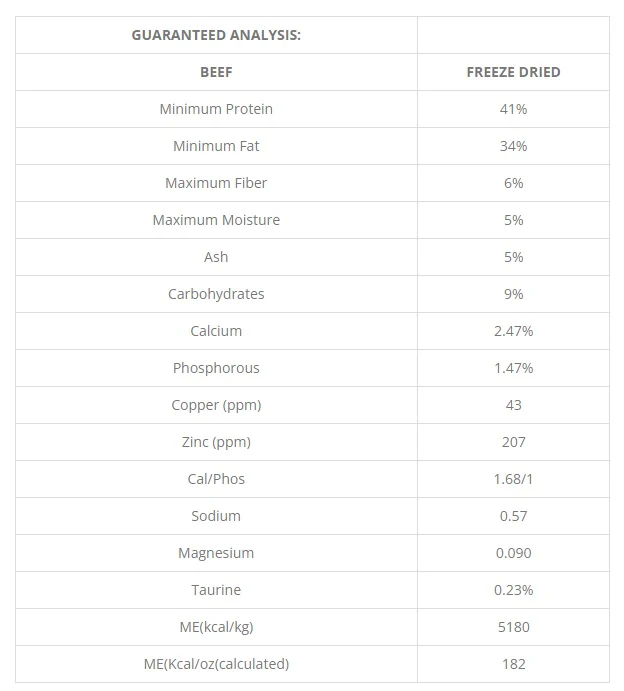 | GUARANTEED ANALYSIS: | |
|---|---|
| BEEF | FREEZE DRIED |
| Minimum Protein | 41% |
| Minimum Fat | 34% |
| Maximum Fiber | 6% |
| Maximum Moisture | 5% |
| Ash | 5% |
| Carbohydrates | 9% |
| Calcium | 2.47% |
| Phosphorous | 1.47% |
| Copper (ppm) | 43 |
| Zinc (ppm) | 207 |
| Cal/Phos | 1.68/1 |
| Sodium | 0.57 |
| Magnesium | 0.090 |
| Taurine | 0.23% |
| ME(kcal/kg) | 5180 |
| ME(Kcal/oz(calculated) | 182 |